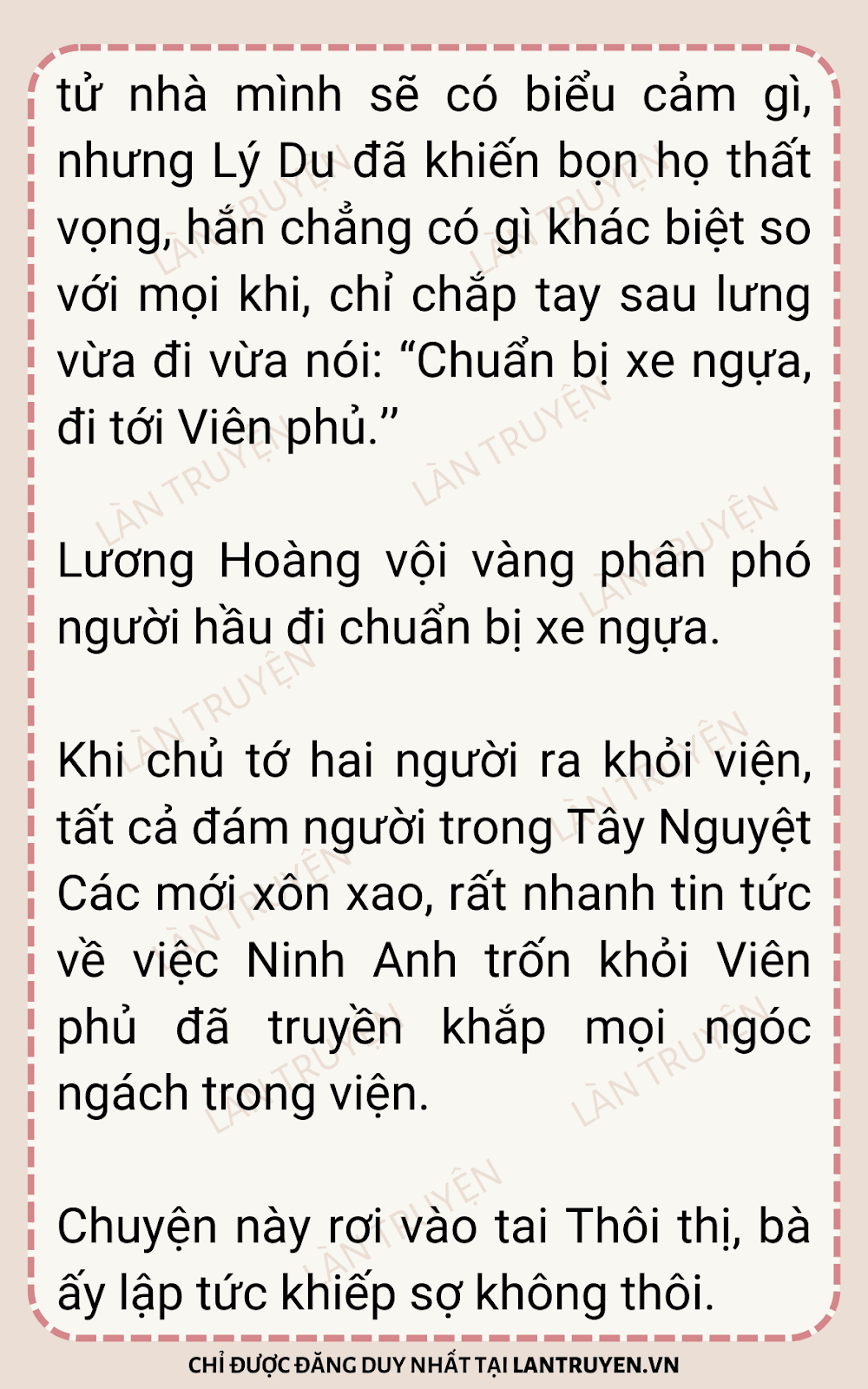 tử nhà mình sẽ có biểu cảm gì, nhưng Lý Du đã khiến bọn họ thất vọng, hắn chẳng có gì khác biệt so với mọi khi, chỉ chắp tay sau lưng vừa đi vừa nói: "Chuẩn bị xe ngựa, đi tới Viên phủ."

Lương Hoàng vội vàng phân phó người hầu đi chuẩn bị xe ngựa.

Khi chủ tớ hai người ra khỏi viện, tất cả đám người trong Tây Nguyệt Các mới xôn xao, rất nhanh tin tức về việc Ninh Anh trốn khỏi Viên phủ đã truyền khắp mọi ngóc ngách trong viện.

Chuyện này rơi vào tai Thôi thị, bà ấy lập tức khiếp sợ không thôi.

CHỈ ĐƯỢC ĐĂNG DUY NHẤT TẠI LANTRUYEN.VN

LÀN TRUYỆN